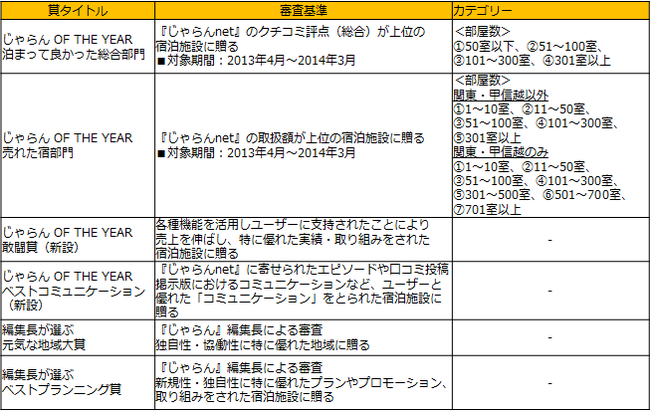 | 賞タイトル | 審査基準 | カテゴリー |
|---|---|---|
| じゃらん OF THE YEAR 泊まって良かった総合部門 | 『じゃらんnet』のクチコミ評点（総合）が上位の宿泊施設に贈る ■対象期間：2013年4月～2014年3月 | ＜部屋数＞ ①50室以下、②51～100室、③101～300室、④301室以上 |
| じゃらん OF THE YEAR 売れた宿部門 | 『じゃらんnet』の取扱額が上位の宿泊施設に贈る ■対象期間：2013年4月～2014年3月 | ＜部屋数＞ 関東・甲信越以外 ①1～10室、②11～50室、③51～100室、④101～300室、⑤301室以上 関東・甲信越のみ ①1～10室、②11～50室、③51～100室、④101～300室、⑤301～500室、⑥501～700室、⑦701室以上 |
| じゃらん OF THE YEAR 敢闘賞（新設） | 各種機能を活用しユーザーに支持されたことにより売上を伸ばし、特に優れた実績・取り組みをされた宿泊施設に贈る | - |
| じゃらん OF THE YEAR ベストコミュニケーション（新設） | 『じゃらんnet』に寄せられたエピソードや口コミ投稿掲示版におけるコミュニケーションなど、ユーザーと優れた「コミュニケーション」をとられた宿泊施設に贈る | - |
| 編集長が選ぶ 元気な地域大賞 | 『じゃらん』編集長による審査 独自性・協働性に特に優れた地域に贈る | - |
| 編集長が選ぶ ベストプランニング賞 | 『じゃらん』編集長による審査 新規性・独自性に特に優れたプランやプロモーション、取り組みをされた宿泊施設に贈る | - |